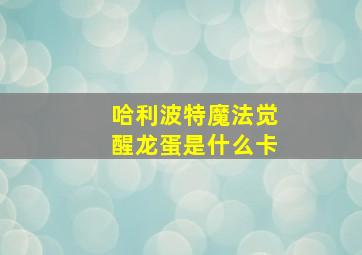 哈利波特魔法觉醒龙蛋是什么卡